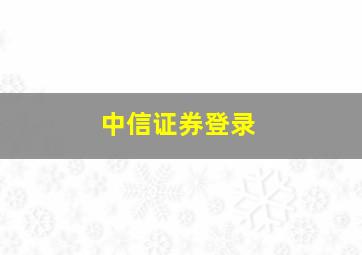 中信证券登录